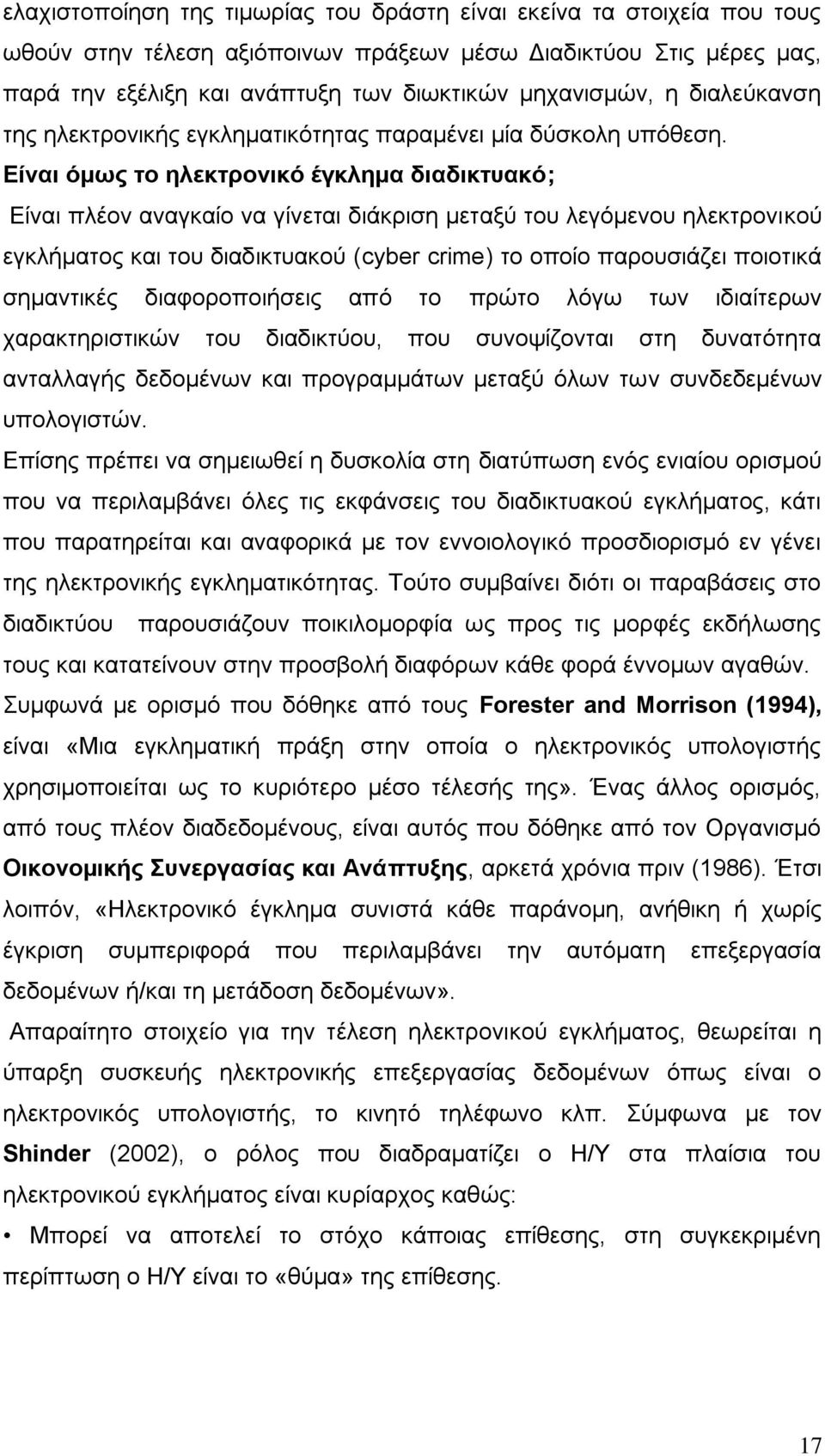 ελαχιστοποίηση της τιμωρίας του δράστη είναι εκείνα τα στοιχεία που τους ωθούν στην τέλεση αξιόποινων πράξεων μέσω Διαδικτύου Στις μέρες μας, παρά την εξέλιξη και ανάπτυξη των διωκτικών μηχανισμών, η διαλεύκανση της ηλεκτρονικής εγκληματικότητας παραμένει μία δύσκολη υπόθεση.

Είναι όμως το ηλεκτρονικό έγκλημα διαδικτυακό;

Είναι πλέον αναγκαίο να γίνεται διάκριση μεταξύ του λεγόμενου ηλεκτρονικού εγκλήματος και του διαδικτυακού (cyber crime) το οποίο παρουσιάζει ποιοτικά σημαντικές διαφοροποιήσεις από το πρώτο λόγω των ιδιαίτερων χαρακτηριστικών του διαδικτύου, που συνοψίζονται στη δυνατότητα ανταλλαγής δεδομένων και προγραμμάτων μεταξύ όλων των συνδεδεμένων υπολογιστών.

Επίσης πρέπει να σημειωθεί η δυσκολία στη διατύπωση ενός ενιαίου ορισμού που να περιλαμβάνει όλες τις εκφάνσεις του διαδικτυακού εγκλήματος, κάτι που παρατηρείται και αναφορικά με τον εννοιολογικό προσδιορισμό εν γένει της ηλεκτρονικής εγκληματικότητας. Τούτο συμβαίνει διότι οι παραβάσεις στο διαδικτύου παρουσιάζουν ποικιλομορφία ως προς τις μορφές εκδήλωσης τους και κατατείνουν στην προσβολή διαφόρων κάθε φορά έννομων αγαθών.

Συμφωνά με ορισμό που δόθηκε από τους Forester and Morrison (1994), είναι «Μια εγκληματική πράξη στην οποία ο ηλεκτρονικός υπολογιστής χρησιμοποιείται ως το κυριότερο μέσο τέλεσής της». Ένας άλλος ορισμός, από τους πλέον διαδεδομένους, είναι αυτός που δόθηκε από τον Οργανισμό Οικονομικής Συνεργασίας και Ανάπτυξης, αρκετά χρόνια πριν (1986). Έτσι λοιπόν, «Ηλεκτρονικό έγκλημα συνιστά κάθε παράνομη, ανήθικη ή χωρίς έγκριση συμπεριφορά που περιλαμβάνει την αυτόματη επεξεργασία δεδομένων ή/και τη μετάδοση δεδομένων».

Απαραίτητο στοιχείο για την τέλεση ηλεκτρονικού εγκλήματος, θεωρείται η ύπαρξη συσκευής ηλεκτρονικής επεξεργασίας δεδομένων όπως είναι ο ηλεκτρονικός υπολογιστής, το κινητό τηλέφωνο κλπ. Σύμφωνα με τον Shinder (2002), ο ρόλος που διαδραματίζει ο Η/Υ στα πλαίσια του ηλεκτρονικού εγκλήματος είναι κυρίαρχος καθώς:

• Μπορεί να αποτελεί το στόχο κάποιας επίθεσης, στη συγκεκριμένη περίπτωση ο Η/Υ είναι το «θύμα» της επίθεσης.

17